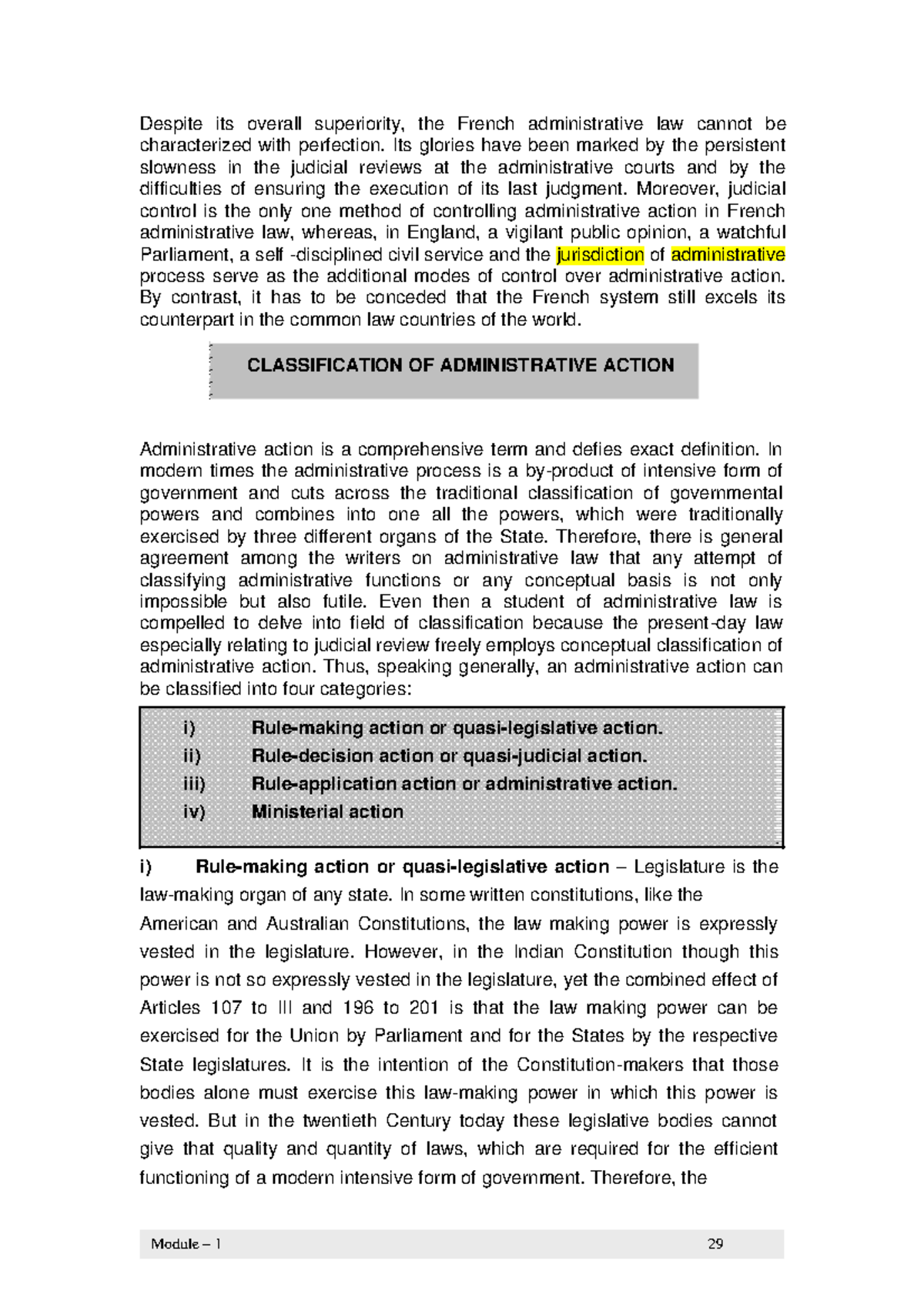 Despite its overall superiority, the French administrative law cannot be characterized with perfection. Its glories have been marked by the persistent slowness in the judicial reviews at the administrative courts and by the difficulties of ensuring the execution of its last judgment. Moreover, judicial control is the only one method of controlling administrative action in French administrative law, whereas, in England, a vigilant public opinion, a watchful Parliament, a self -disciplined civil service and the jurisdiction of administrative process serve as the additional modes of control over administrative action. By contrast, it has to be conceded that the French system still excels its counterpart in the common law countries of the world.

CLASSIFICATION OF ADMINISTRATIVE ACTION

Administrative action is a comprehensive term and defies exact definition. In modern times the administrative process is a by-product of intensive form of government and cuts across the traditional classification of governmental powers and combines into one all the powers, which were traditionally exercised by three different organs of the State. Therefore, there is general agreement among the writers on administrative law that any attempt of classifying administrative functions or any conceptual basis is not only impossible but also futile. Even then a student of administrative law is compelled to delve into field of classification because the present-day law especially relating to judicial review freely employs conceptual classification of administrative action. Thus, speaking generally, an administrative action can be classified into four categories:

i) Rule-making action or quasi-legislative action.
ii) Rule-decision action or quasi-judicial action.
iii) Rule-application action or administrative action.
iv) Ministerial action

i) Rule-making action or quasi-legislative action – Legislature is the law-making organ of any state. In some written constitutions, like the American and Australian Constitutions, the law making power is expressly vested in the legislature. However, in the Indian Constitution though this power is not so expressly vested in the legislature, yet the combined effect of Articles 107 to III and 196 to 201 is that the law making power can be exercised for the Union by Parliament and for the States by the respective State legislatures. It is the intention of the Constitution-makers that those bodies alone must exercise this law-making power in which this power is vested. But in the twentieth Century today these legislative bodies cannot give that quality and quantity of laws, which are required for the efficient functioning of a modern intensive form of government. Therefore, the

Module – 1 29